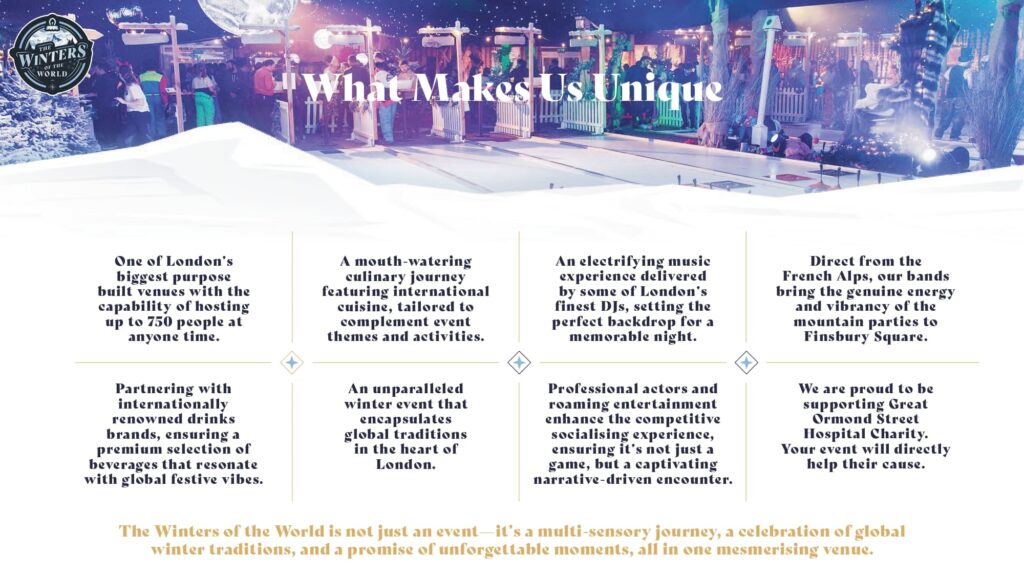 THE WINTERS OF THE WORLD

What Makes Us Unique

One of London's biggest purpose built venues with the capability of hosting up to 750 people at anyone time.

A mouth-watering culinary journey featuring international cuisine, tailored to complement event themes and activities.

An electrifying music experience delivered by some of London's finest DJs, setting the perfect backdrop for a memorable night.

Direct from the French Alps, our bands bring the genuine energy and vibrancy of the mountain parties to Finsbury Square.

Partnering with internationally renowned drinks brands, ensuring a premium selection of beverages that resonate with global festive vibes.

An unparalleled winter event that encapsulates global traditions in the heart of London.

Professional actors and roaming entertainment enhance the competitive socialising experience, ensuring it's not just a game, but a captivating narrative-driven encounter.

We are proud to be supporting Great Ormond Street Hospital Charity. Your event will directly help their cause.

The Winters of the World is not just an event—it's a multi-sensory journey, a celebration of global winter traditions, and a promise of unforgettable moments, all in one mesmerising venue.